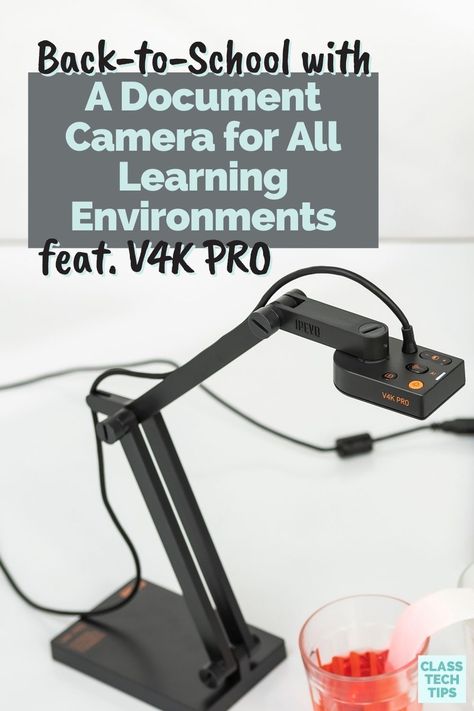 Back-to-School with
A Document Camera for All Learning Environments
feat. V4K PRO

IPEVO

V4K PRO

CLASS TECH TIPS